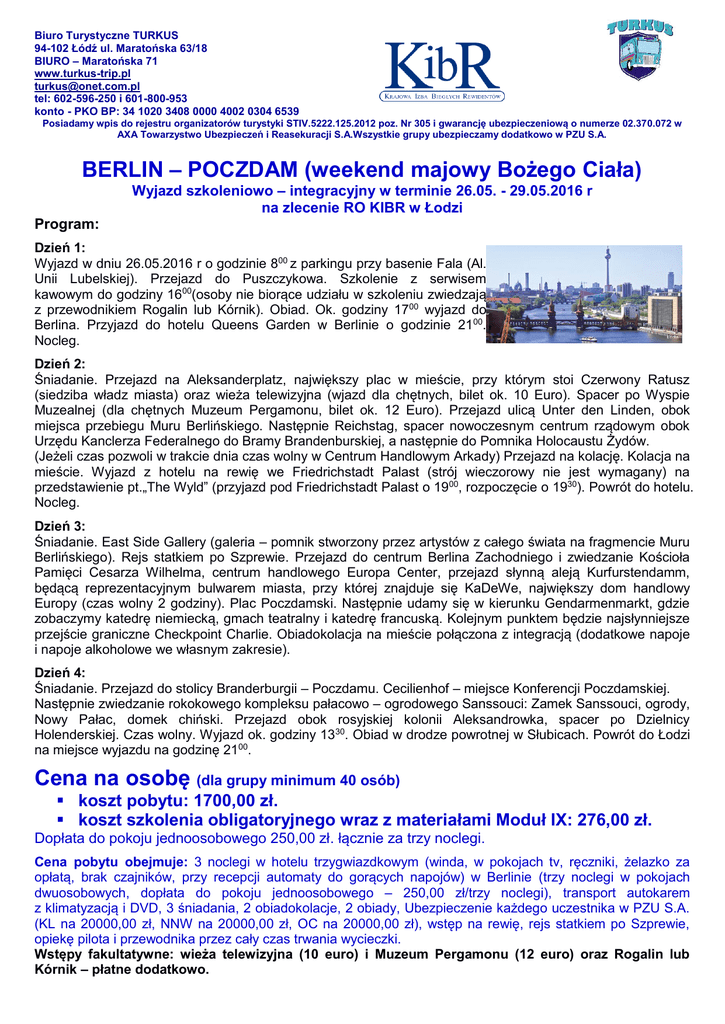 Biuro Turystyczne TURKUS
94-102 Łódź ul. Maratońska 63/18
BIURO – Maratońska 71
www.turkus-trip.pl
turkus@onet.com.pl
tel: 602-596-250 i 601-800-953
konto - PKO BP: 34 1020 3408 0000 4002 0304 6539

KibR
KRAJOWA IZBA BIEGŁYCH REWIDENTÓW

TURKUS

Posiadamy wpis do rejestru organizatorów turystyki STIV.5222.125.2012 poz. Nr 305 i gwarancję ubezpieczeniową o numerze 02.370.072 w AXA Towarzystwo Ubezpieczeń i Reasekuracji S.A.Wszystkie grupy ubezpieczamy dodatkowo w PZU S.A.

BERLIN – POCZDAM (weekend majowy Bożego Ciała)
Wyjazd szkoleniowo – integracyjny w terminie 26.05. - 29.05.2016 r
na zlecenie RO KIBR w Łodzi

Program:

Dzień 1:
Wyjazd w dniu 26.05.2016 r o godzinie $8^{00}$ z parkingu przy basenie Fala (Al. Unii Lubelskiej). Przejazd do Puszczykowa. Szkolenie z serwisem kawowym do godziny $16^{00}$(osoby nie biorące udziału w szkoleniu zwiedzają z przewodnikiem Rogalin lub Kórnik). Obiad. Ok. godziny $17^{00}$ wyjazd do Berlina. Przyjazd do hotelu Queens Garden w Berlinie o godzinie $21^{00}$. Nocleg.

Dzień 2:
Śniadanie. Przejazd na Aleksanderplatz, największy plac w mieście, przy którym stoi Czerwony Ratusz (siedziba władz miasta) oraz wieża telewizyjna (wjazd dla chętnych, bilet ok. 10 Euro). Spacer po Wyspie Muzealnej (dla chętnych Muzeum Pergamonu, bilet ok. 12 Euro). Przejazd ulicą Unter den Linden, obok miejsca przebiegu Muru Berlińskiego. Następnie Reichstag, spacer nowoczesnym centrum rządowym obok Urzędu Kanclerza Federalnego do Bramy Brandenburskiej, a następnie do Pomnika Holocaustu Żydów.
(Jeżeli czas pozwoli w trakcie dnia czas wolny w Centrum Handlowym Arkady) Przejazd na kolację. Kolacja na mieście. Wyjazd z hotelu na rewię we Friedrichstadt Palast (strój wieczorowy nie jest wymagany) na przedstawienie pt.„The Wyld" (przyjazd pod Friedrichstadt Palast o $19^{00}$, rozpoczęcie o $19^{30}$). Powrót do hotelu. Nocleg.

Dzień 3:
Śniadanie. East Side Gallery (galeria – pomnik stworzony przez artystów z całego świata na fragmencie Muru Berlińskiego). Rejs statkiem po Szprewie. Przejazd do centrum Berlina Zachodniego i zwiedzanie Kościoła Pamięci Cesarza Wilhelma, centrum handlowego Europa Center, przejazd słynną aleją Kurfurstendamm, będącą reprezentacyjnym bulwarem miasta, przy której znajduje się KaDeWe, największy dom handlowy Europy (czas wolny 2 godziny). Plac Poczdamski. Następnie udamy się w kierunku Gendarmenmarkt, gdzie zobaczymy katedrę niemiecką, gmach teatralny i katedrę francuską. Kolejnym punktem będzie najsłynniejsze przejście graniczne Checkpoint Charlie. Obiadokolacja na mieście połączona z integracją (dodatkowe napoje i napoje alkoholowe we własnym zakresie).

Dzień 4:
Śniadanie. Przejazd do stolicy Branderburgii – Poczdamu. Cecilienhof – miejsce Konferencji Poczdamskiej. Następnie zwiedzanie rokokowego kompleksu pałacowo – ogrodowego Sanssouci: Zamek Sanssouci, ogrody, Nowy Pałac, domek chiński. Przejazd obok rosyjskiej kolonii Aleksandrowka, spacer po Dzielnicy Holenderskiej. Czas wolny. Wyjazd ok. godziny $13^{30}$. Obiad w drodze powrotnej w Słubicach. Powrót do Łodzi na miejsce wyjazdu na godzinę $21^{00}$.

Cena na osobę (dla grupy minimum 40 osób)
▪ koszt pobytu: 1700,00 zł.
▪ koszt szkolenia obligatoryjnego wraz z materiałami Moduł IX: 276,00 zł.
Dopłata do pokoju jednoosobowego 250,00 zł. łącznie za trzy noclegi.

Cena pobytu obejmuje: 3 noclegi w hotelu trzygwiazdkowym (winda, w pokojach tv, ręczniki, żelazko za opłatą, brak czajników, przy recepcji automaty do gorących napojów) w Berlinie (trzy noclegi w pokojach dwuosobowych, dopłata do pokoju jednoosobowego – 250,00 zł/trzy noclegi), transport autokarem z klimatyzacją i DVD, 3 śniadania, 2 obiadokolacje, 2 obiady, Ubezpieczenie każdego uczestnika w PZU S.A. (KL na 20000,00 zł, NNW na 20000,00 zł, OC na 20000,00 zł), wstęp na rewię, rejs statkiem po Szprewie, opiekę pilota i przewodnika przez cały czas trwania wycieczki.
Wstępy fakultatywne: wieża telewizyjna (10 euro) i Muzeum Pergamonu (12 euro) oraz Rogalin lub Kórnik – płatne dodatkowo.